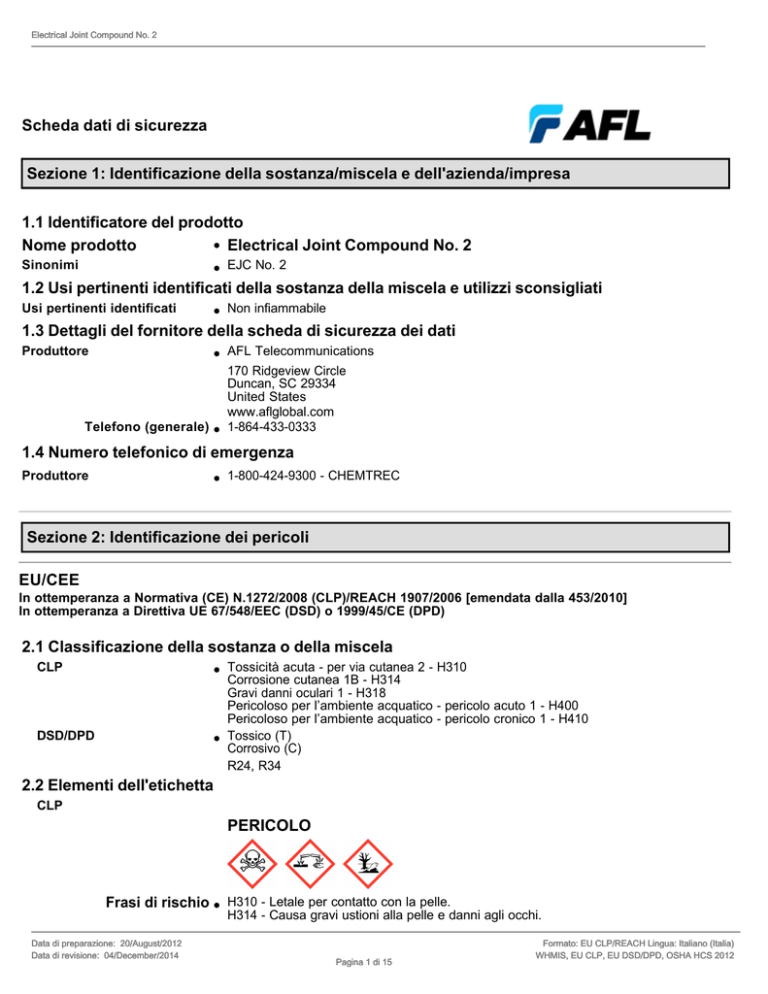 Electrical Joint Compound No. 2

Scheda dati di sicurezza

AFL

Sezione 1: Identificazione della sostanza/miscela e dell'azienda/impresa

1.1 Identificatore del prodotto

Nome prodotto • Electrical Joint Compound No. 2

Sinonimi • EJC No. 2

1.2 Usi pertinenti identificati della sostanza della miscela e utilizzi sconsigliati

Usi pertinenti identificati • Non infiammabile

1.3 Dettagli del fornitore della scheda di sicurezza dei dati

Produttore • AFL Telecommunications
170 Ridgeview Circle
Duncan, SC 29334
United States
www.aflglobal.com

Telefono (generale) • 1-864-433-0333

1.4 Numero telefonico di emergenza

Produttore • 1-800-424-9300 - CHEMTREC

Sezione 2: Identificazione dei pericoli

EU/CEE

In ottemperanza a Normativa (CE) N.1272/2008 (CLP)/REACH 1907/2006 [emendata dalla 453/2010]
In ottemperanza a Direttiva UE 67/548/EEC (DSD) o 1999/45/CE (DPD)

2.1 Classificazione della sostanza o della miscela

CLP • Tossicità acuta - per via cutanea 2 - H310
Corrosione cutanea 1B - H314
Gravi danni oculari 1 - H318
Pericoloso per l'ambiente acquatico - pericolo acuto 1 - H400
Pericoloso per l'ambiente acquatico - pericolo cronico 1 - H410

DSD/DPD • Tossico (T)
Corrosivo (C)
R24, R34

2.2 Elementi dell'etichetta

CLP

PERICOLO

Frasi di rischio • H310 - Letale per contatto con la pelle.
H314 - Causa gravi ustioni alla pelle e danni agli occhi.

Data di preparazione: 20/August/2012
Data di revisione: 04/December/2014

Pagina 1 di 15

Formato: EU CLP/REACH Lingua: Italiano (Italia)
WHMIS, EU CLP, EU DSD/DPD, OSHA HCS 2012